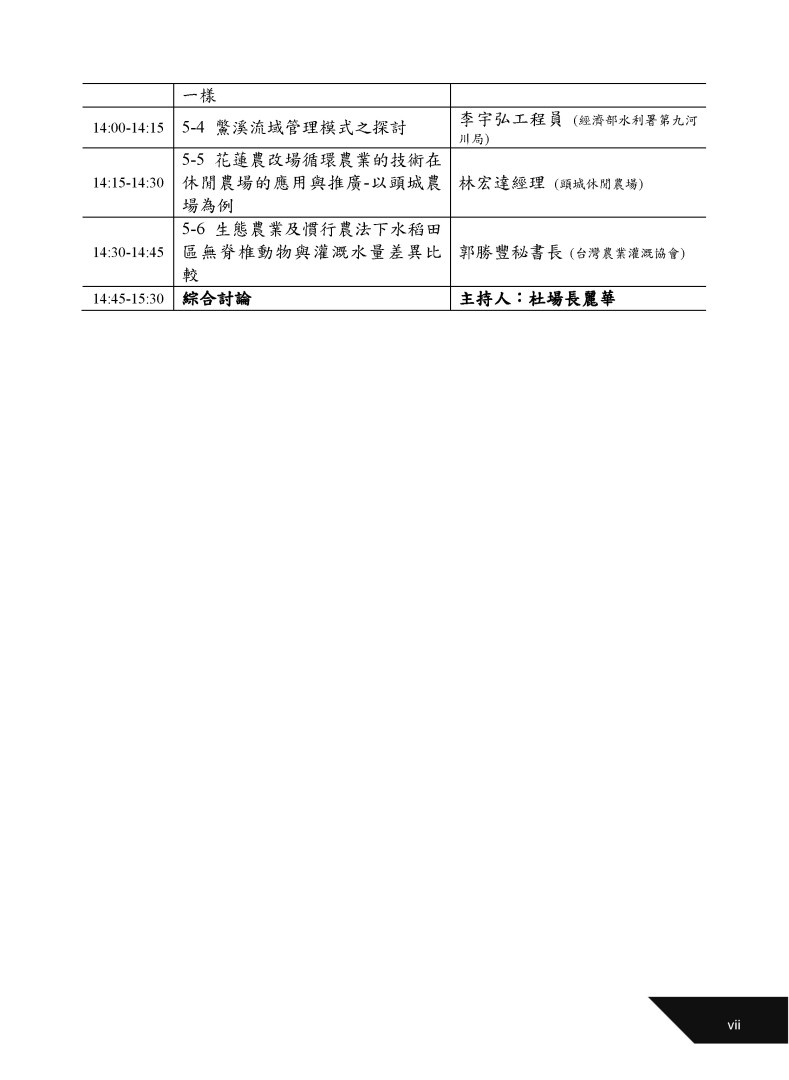 | | 一樣 | |
|---|---|---|
| 14:00-14:15 | 5-4 鱉溪流域管理模式之探討 | 李宇弘工程員 (經濟部水利署第九河川局) |
| 14:15-14:30 | 5-5 花蓮農改場循環農業的技術在休閒農場的應用與推廣-以頭城農場為例 | 林宏達經理 (頭城休閒農場) |
| 14:30-14:45 | 5-6 生態農業及慣行農法下水稻田區無脊椎動物與灌溉水量差異比較 | 郭勝豐秘書長 (台灣農業灌溉協會) |
| 14:45-15:30 | **綜合討論** | **主持人：杜場長麗華** |

vii